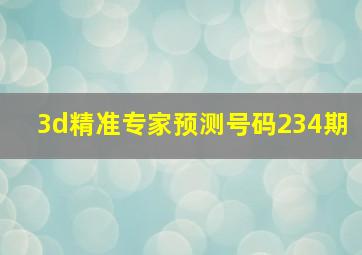 3d精准专家预测号码234期